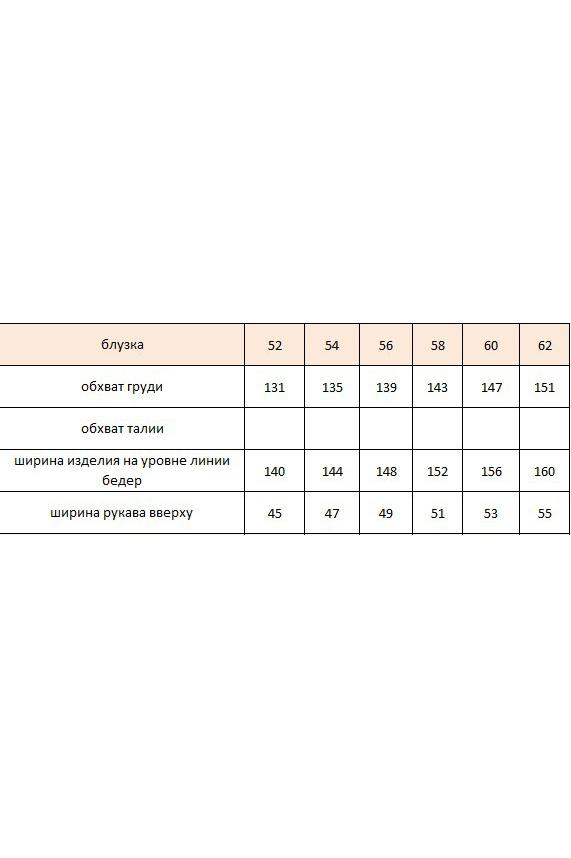 | блузка | 52 | 54 | 56 | 58 | 60 | 62 |
|---|---|---|---|---|---|---|
| обхват груди | 131 | 135 | 139 | 143 | 147 | 151 |
| обхват талии | | | | | | |
| ширина изделия на уровне линии бедер | 140 | 144 | 148 | 152 | 156 | 160 |
| ширина рукава вверху | 45 | 47 | 49 | 51 | 53 | 55 |